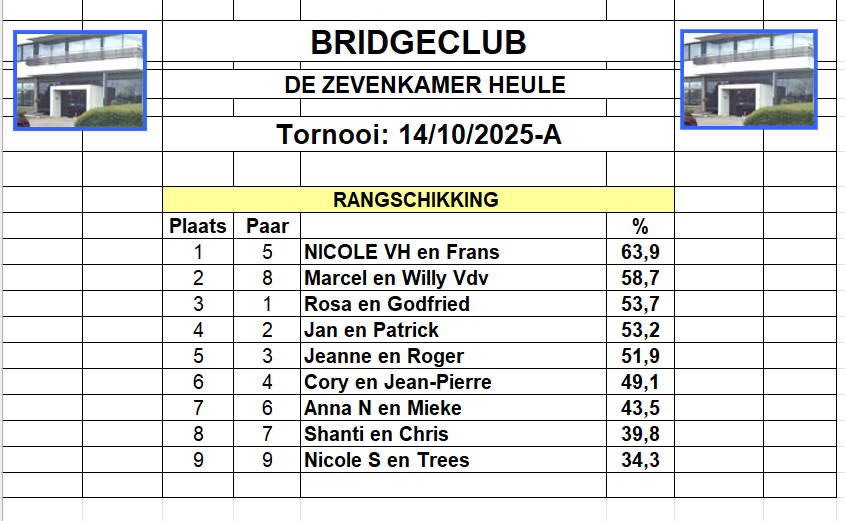 BRIDGECLUB

DE ZEVENKAMER HEULE

Tornooi: 14/10/2025-A

RANGSCHIKKING

| Plaats | Paar | | % |
|---|---|---|---|
| 1 | 5 | NICOLE VH en Frans | 63,9 |
| 2 | 8 | Marcel en Willy Vdv | 58,7 |
| 3 | 1 | Rosa en Godfried | 53,7 |
| 4 | 2 | Jan en Patrick | 53,2 |
| 5 | 3 | Jeanne en Roger | 51,9 |
| 6 | 4 | Cory en Jean-Pierre | 49,1 |
| 7 | 6 | Anna N en Mieke | 43,5 |
| 8 | 7 | Shanti en Chris | 39,8 |
| 9 | 9 | Nicole S en Trees | 34,3 |